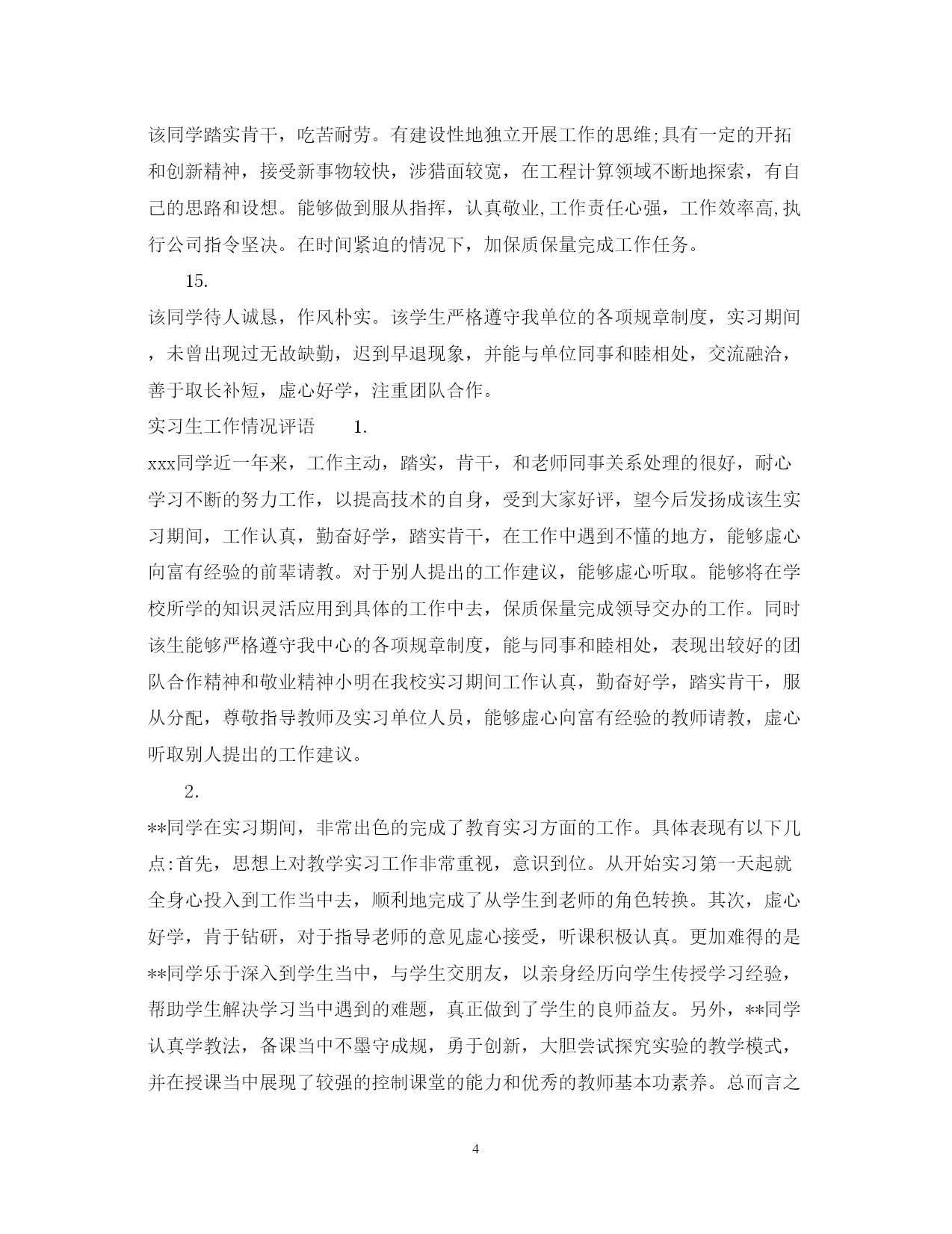 该同学踏实肯干，吃苦耐劳。有建设性地独立开展工作的思维;具有一定的开拓和创新精神，接受新事物较快，涉猎面较宽，在工程计算领域不断地探索，有自己的思路和设想。能够做到服从指挥，认真敬业,工作责任心强，工作效率高,执行公司指令坚决。在时间紧迫的情况下，加保质保量完成工作任务。

15.

该同学待人诚恳，作风朴实。该学生严格遵守我单位的各项规章制度，实习期间，未曾出现过无故缺勤，迟到早退现象，并能与单位同事和睦相处，交流融洽，善于取长补短，虚心好学，注重团队合作。

实习生工作情况评语　　1.

xxx同学近一年来，工作主动，踏实，肯干，和老师同事关系处理的很好，耐心学习不断的努力工作，以提高技术的自身，受到大家好评，望今后发扬成该生实习期间，工作认真，勤奋好学，踏实肯干，在工作中遇到不懂的地方，能够虚心向富有经验的前辈请教。对于别人提出的工作建议，能够虚心听取。能够将在学校所学的知识灵活应用到具体的工作中去，保质保量完成领导交办的工作。同时该生能够严格遵守我中心的各项规章制度，能与同事和睦相处，表现出较好的团队合作精神和敬业精神小明在我校实习期间工作认真，勤奋好学，踏实肯干，服从分配，尊敬指导教师及实习单位人员，能够虚心向富有经验的教师请教，虚心听取别人提出的工作建议。

2.

**同学在实习期间，非常出色的完成了教育实习方面的工作。具体表现有以下几点:首先，思想上对教学实习工作非常重视，意识到位。从开始实习第一天起就全身心投入到工作当中去，顺利地完成了从学生到老师的角色转换。其次，虚心好学，肯于钻研，对于指导老师的意见虚心接受，听课积极认真。更加难得的是**同学乐于深入到学生当中，与学生交朋友，以亲身经历向学生传授学习经验，帮助学生解决学习当中遇到的难题，真正做到了学生的良师益友。另外，**同学认真学教法，备课当中不墨守成规，勇于创新，大胆尝试探究实验的教学模式，并在授课当中展现了较强的控制课堂的能力和优秀的教师基本功素养。总而言之

4